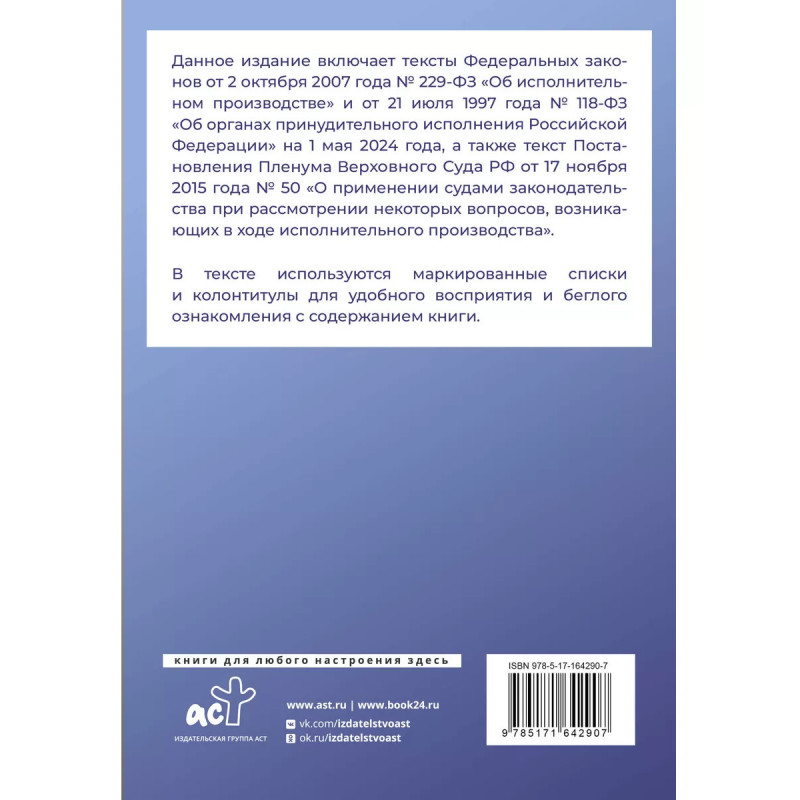 Данное издание включает тексты Федеральных законов от 2 октября 2007 года № 229-ФЗ «Об исполнительном производстве» и от 21 июля 1997 года № 118-ФЗ «Об органах принудительного исполнения Российской Федерации» на 1 мая 2024 года, а также текст Постановления Пленума Верховного Суда РФ от 17 ноября 2015 года № 50 «О применении судами законодательства при рассмотрении некоторых вопросов, возникающих в ходе исполнительного производства».

В тексте используются маркированные списки и колонтитулы для удобного восприятия и беглого ознакомления с содержанием книги.

книги для любого настроения здесь

аст
ИЗДАТЕЛЬСКАЯ ГРУППА АСТ

www.ast.ru | www.book24.ru
vk.com/izdatelstvoast
ok.ru/izdatelstvoast

ISBN 978-5-17-164290-7
9 785171 642907